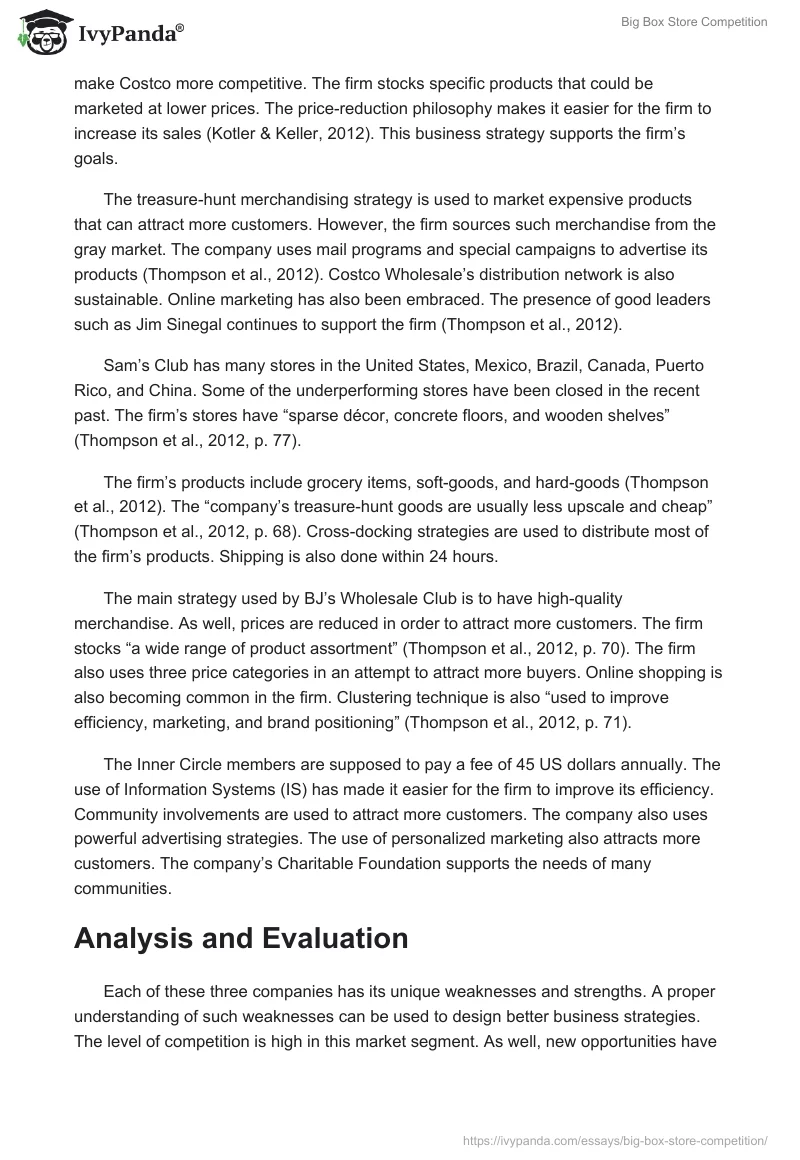 IvyPanda®

Big Box Store Competition

make Costco more competitive. The firm stocks specific products that could be marketed at lower prices. The price-reduction philosophy makes it easier for the firm to increase its sales (Kotler & Keller, 2012). This business strategy supports the firm's goals.

The treasure-hunt merchandising strategy is used to market expensive products that can attract more customers. However, the firm sources such merchandise from the gray market. The company uses mail programs and special campaigns to advertise its products (Thompson et al., 2012). Costco Wholesale's distribution network is also sustainable. Online marketing has also been embraced. The presence of good leaders such as Jim Sinegal continues to support the firm (Thompson et al., 2012).

Sam's Club has many stores in the United States, Mexico, Brazil, Canada, Puerto Rico, and China. Some of the underperforming stores have been closed in the recent past. The firm's stores have "sparse décor, concrete floors, and wooden shelves" (Thompson et al., 2012, p. 77).

The firm's products include grocery items, soft-goods, and hard-goods (Thompson et al., 2012). The "company's treasure-hunt goods are usually less upscale and cheap" (Thompson et al., 2012, p. 68). Cross-docking strategies are used to distribute most of the firm's products. Shipping is also done within 24 hours.

The main strategy used by BJ's Wholesale Club is to have high-quality merchandise. As well, prices are reduced in order to attract more customers. The firm stocks "a wide range of product assortment" (Thompson et al., 2012, p. 70). The firm also uses three price categories in an attempt to attract more buyers. Online shopping is also becoming common in the firm. Clustering technique is also "used to improve efficiency, marketing, and brand positioning" (Thompson et al., 2012, p. 71).

The Inner Circle members are supposed to pay a fee of 45 US dollars annually. The use of Information Systems (IS) has made it easier for the firm to improve its efficiency. Community involvements are used to attract more customers. The company also uses powerful advertising strategies. The use of personalized marketing also attracts more customers. The company's Charitable Foundation supports the needs of many communities.

Analysis and Evaluation

Each of these three companies has its unique weaknesses and strengths. A proper understanding of such weaknesses can be used to design better business strategies. The level of competition is high in this market segment. As well, new opportunities have

https://ivypanda.com/essays/big-box-store-competition/